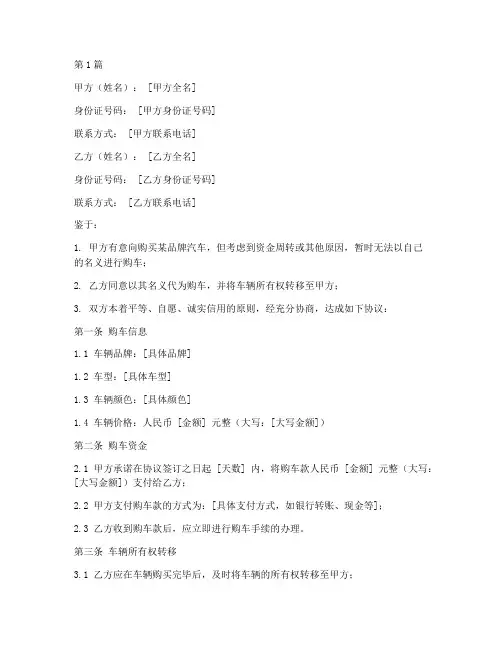 第1篇

甲方（姓名）：[甲方全名]

身份证号码：[甲方身份证号码]

联系方式：[甲方联系电话]

乙方（姓名）：[乙方全名]

身份证号码：[乙方身份证号码]

联系方式：[乙方联系电话]

鉴于：

1. 甲方有意向购买某品牌汽车，但考虑到资金周转或其他原因，暂时无法以自己的名义进行购车；

2. 乙方同意以其名义代为购车，并将车辆所有权转移至甲方；

3. 双方本着平等、自愿、诚实信用的原则，经充分协商，达成如下协议：

第一条 购车信息

1.1 车辆品牌：[具体品牌]

1.2 车型：[具体车型]

1.3 车辆颜色：[具体颜色]

1.4 车辆价格：人民币 [金额] 元整（大写：[大写金额]）

第二条 购车资金

2.1 甲方承诺在协议签订之日起 [天数] 内，将购车款人民币 [金额] 元整（大写：[大写金额]）支付给乙方；

2.2 甲方支付购车款的方式为：[具体支付方式，如银行转账、现金等]；

2.3 乙方收到购车款后，应立即进行购车手续的办理。

第三条 车辆所有权转移

3.1 乙方应在车辆购买完毕后，及时将车辆的所有权转移至甲方；